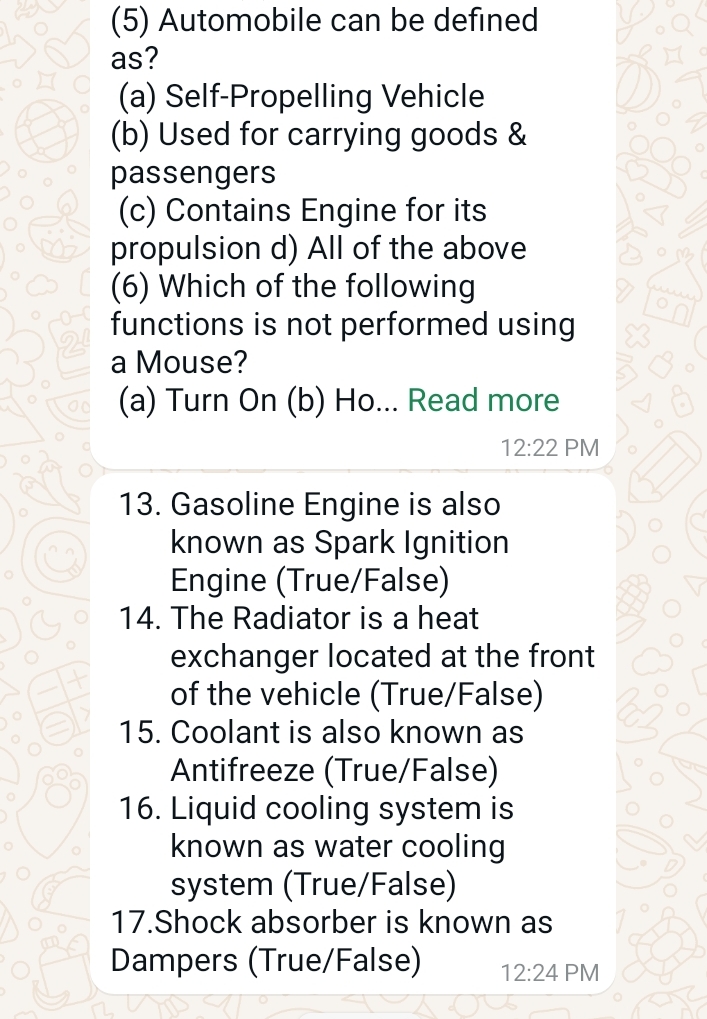 (5) Automobile can be defined as?
(a) Self-Propelling Vehicle
(b) Used for carrying goods & passengers
(c) Contains Engine for its propulsion d) All of the above
(6) Which of the following functions is not performed using a Mouse?
(a) Turn On (b) Ho... Read more

12:22 PM

13. Gasoline Engine is also known as Spark Ignition Engine (True/False)
14. The Radiator is a heat exchanger located at the front of the vehicle (True/False)
15. Coolant is also known as Antifreeze (True/False)
16. Liquid cooling system is known as water cooling system (True/False)
17.Shock absorber is known as Dampers (True/False)

12:24 PM